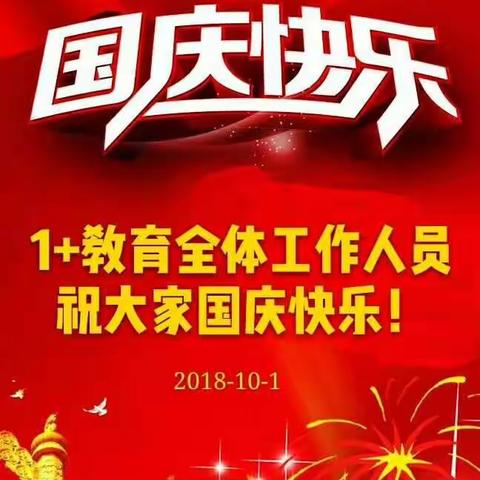 国庆快乐

1+教育全体工作人员
祝大家国庆快乐！

2018-10-1